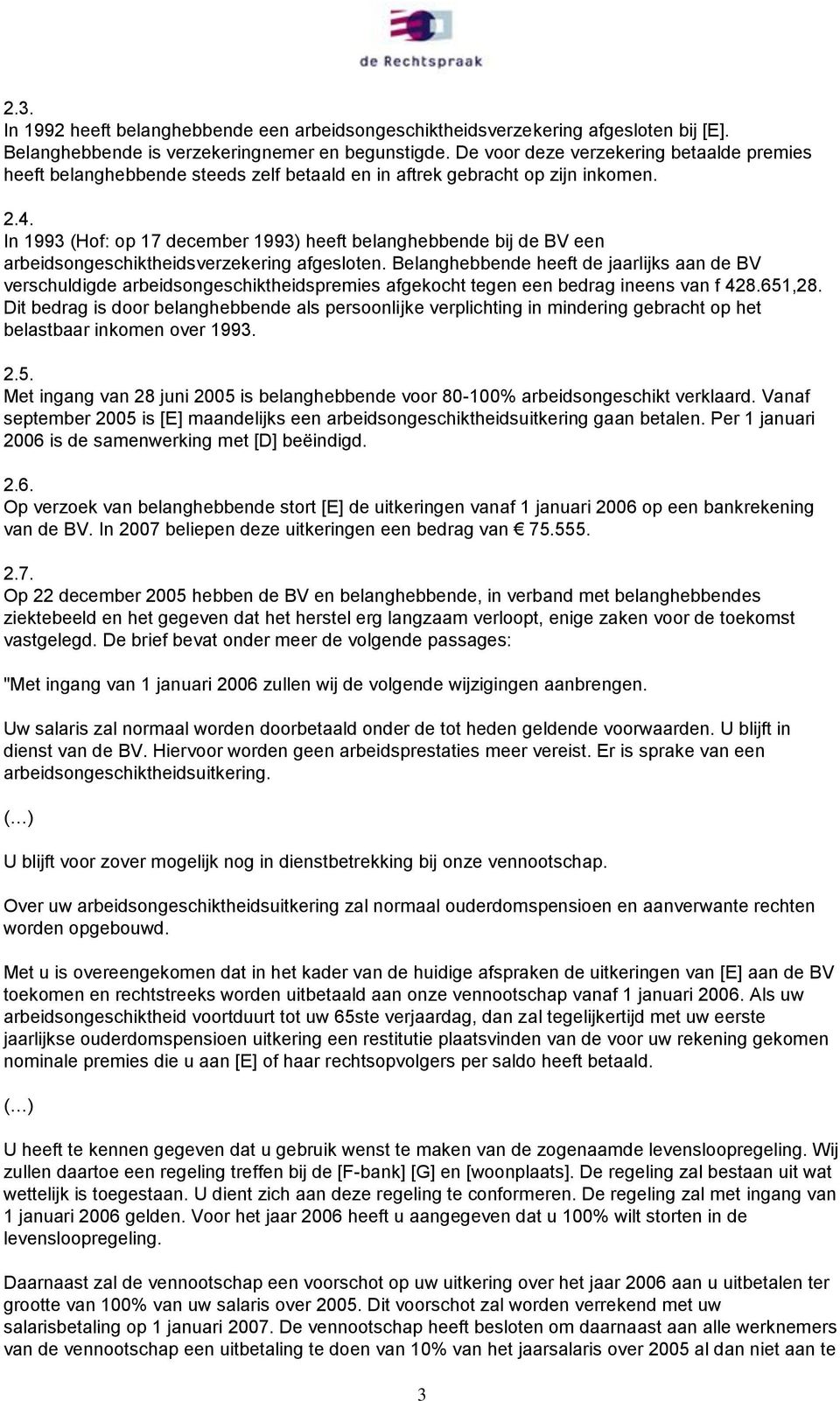 de Rechtspraak

2.3.
In 1992 heeft belanghebbende een arbeidsongeschiktheidsverzekering afgesloten bij [E]. Belanghebbende is verzekeringnemer en begunstigde. De voor deze verzekering betaalde premies heeft belanghebbende steeds zelf betaald en in aftrek gebracht op zijn inkomen.

2.4.
In 1993 (Hof: op 17 december 1993) heeft belanghebbende bij de BV een arbeidsongeschiktheidsverzekering afgesloten. Belanghebbende heeft de jaarlijks aan de BV verschuldigde arbeidsongeschiktheidspremies afgekocht tegen een bedrag ineens van f 428.651,28. Dit bedrag is door belanghebbende als persoonlijke verplichting in mindering gebracht op het belastbaar inkomen over 1993.

2.5.
Met ingang van 28 juni 2005 is belanghebbende voor 80-100% arbeidsongeschikt verklaard. Vanaf september 2005 is [E] maandelijks een arbeidsongeschiktheidsuitkering gaan betalen. Per 1 januari 2006 is de samenwerking met [D] beëindigd.

2.6.
Op verzoek van belanghebbende stort [E] de uitkeringen vanaf 1 januari 2006 op een bankrekening van de BV. In 2007 beliepen deze uitkeringen een bedrag van € 75.555.

2.7.
Op 22 december 2005 hebben de BV en belanghebbende, in verband met belanghebbendes ziektebeeld en het gegeven dat het herstel erg langzaam verloopt, enige zaken voor de toekomst vastgelegd. De brief bevat onder meer de volgende passages:

"Met ingang van 1 januari 2006 zullen wij de volgende wijzigingen aanbrengen.

Uw salaris zal normaal worden doorbetaald onder de tot heden geldende voorwaarden. U blijft in dienst van de BV. Hiervoor worden geen arbeidsprestaties meer vereist. Er is sprake van een arbeidsongeschiktheidsuitkering.

(…)

U blijft voor zover mogelijk nog in dienstbetrekking bij onze vennootschap.

Over uw arbeidsongeschiktheidsuitkering zal normaal ouderdomspensioen en aanverwante rechten worden opgebouwd.

Met u is overeengekomen dat in het kader van de huidige afspraken de uitkeringen van [E] aan de BV toekomen en rechtstreeks worden uitbetaald aan onze vennootschap vanaf 1 januari 2006. Als uw arbeidsongeschiktheid voortduurt tot uw 65ste verjaardag, dan zal tegelijkertijd met uw eerste jaarlijkse ouderdomspensioen uitkering een restitutie plaatsvinden van de voor uw rekening gekomen nominale premies die u aan [E] of haar rechtsopvolgers per saldo heeft betaald.

(…)

U heeft te kennen gegeven dat u gebruik wenst te maken van de zogenaamde levensloopregeling. Wij zullen daartoe een regeling treffen bij de [F-bank] [G] en [woonplaats]. De regeling zal bestaan uit wat wettelijk is toegestaan. U dient zich aan deze regeling te conformeren. De regeling zal met ingang van 1 januari 2006 gelden. Voor het jaar 2006 heeft u aangegeven dat u 100% wilt storten in de levensloopregeling.

Daarnaast zal de vennootschap een voorschot op uw uitkering over het jaar 2006 aan u uitbetalen ter grootte van 100% van uw salaris over 2005. Dit voorschot zal worden verrekend met uw salarisbetaling op 1 januari 2007. De vennootschap heeft besloten om daarnaast aan alle werknemers van de vennootschap een uitbetaling te doen van 10% van het jaarsalaris over 2005 al dan niet aan te

3